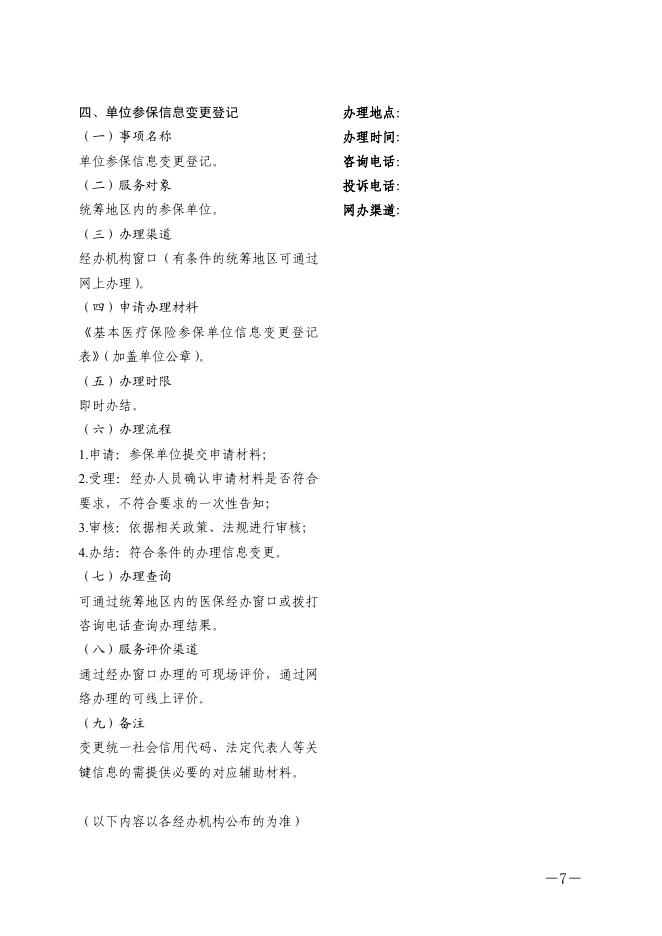 四、单位参保信息变更登记

（一）事项名称

单位参保信息变更登记。

（二）服务对象

统筹地区内的参保单位。

（三）办理渠道

经办机构窗口（有条件的统筹地区可通过网上办理）。

（四）申请办理材料

《基本医疗保险参保单位信息变更登记表》（加盖单位公章）。

（五）办理时限

即时办结。

（六）办理流程

1.申请：参保单位提交申请材料；

2.受理：经办人员确认申请材料是否符合要求，不符合要求的一次性告知；

3.审核：依据相关政策、法规进行审核；

4.办结：符合条件的办理信息变更。

（七）办理查询

可通过统筹地区内的医保经办窗口或拨打咨询电话查询办理结果。

（八）服务评价渠道

通过经办窗口办理的可现场评价，通过网络办理的可线上评价。

（九）备注

变更统一社会信用代码、法定代表人等关键信息的需提供必要的对应辅助材料。

（以下内容以各经办机构公布的为准）

办理地点：

办理时间：

咨询电话：

投诉电话：

网办渠道：

—7—